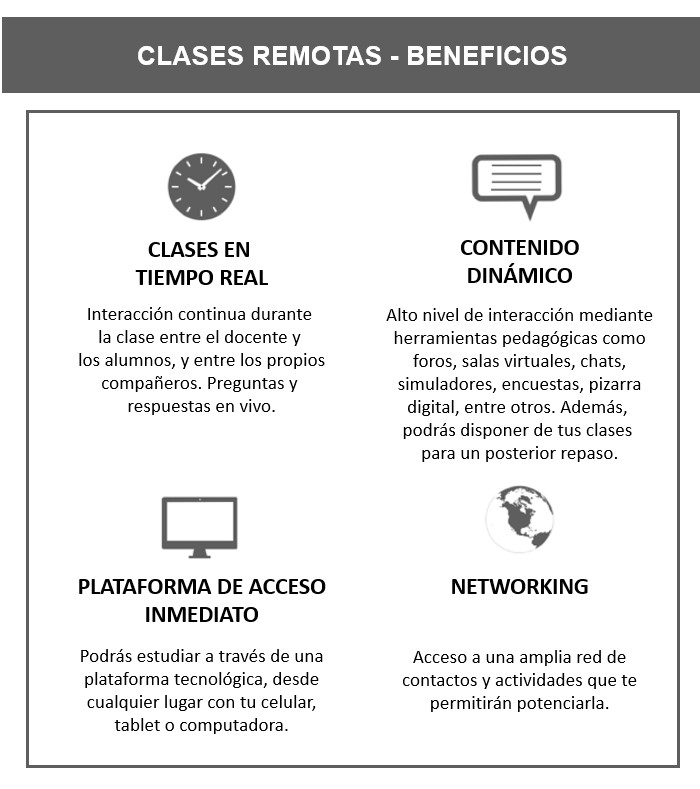 CLASES REMOTAS - BENEFICIOS

CLASES EN TIEMPO REAL

Interacción continua durante la clase entre el docente y los alumnos, y entre los propios compañeros. Preguntas y respuestas en vivo.

CONTENIDO DINÁMICO

Alto nivel de interacción mediante herramientas pedagógicas como foros, salas virtuales, chats, simuladores, encuestas, pizarra digital, entre otros. Además, podrás disponer de tus clases para un posterior repaso.

PLATAFORMA DE ACCESO INMEDIATO

Podrás estudiar a través de una plataforma tecnológica, desde cualquier lugar con tu celular, tablet o computadora.

NETWORKING

Acceso a una amplia red de contactos y actividades que te permitirán potenciarla.